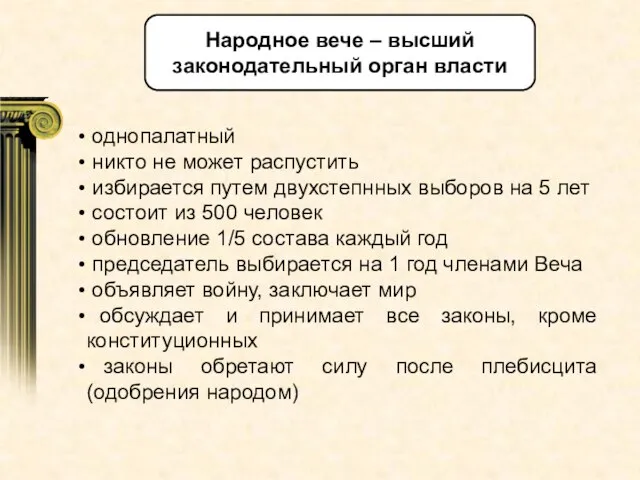 Народное вече – высший законодательный орган власти

• однопалатный
• никто не может распустить
• избирается путем двухстепнных выборов на 5 лет
• состоит из 500 человек
• обновление 1/5 состава каждый год
• председатель выбирается на 1 год членами Веча
• объявляет войну, заключает мир
• обсуждает и принимает все законы, кроме конституционных
• законы обретают силу после плебисцита (одобрения народом)